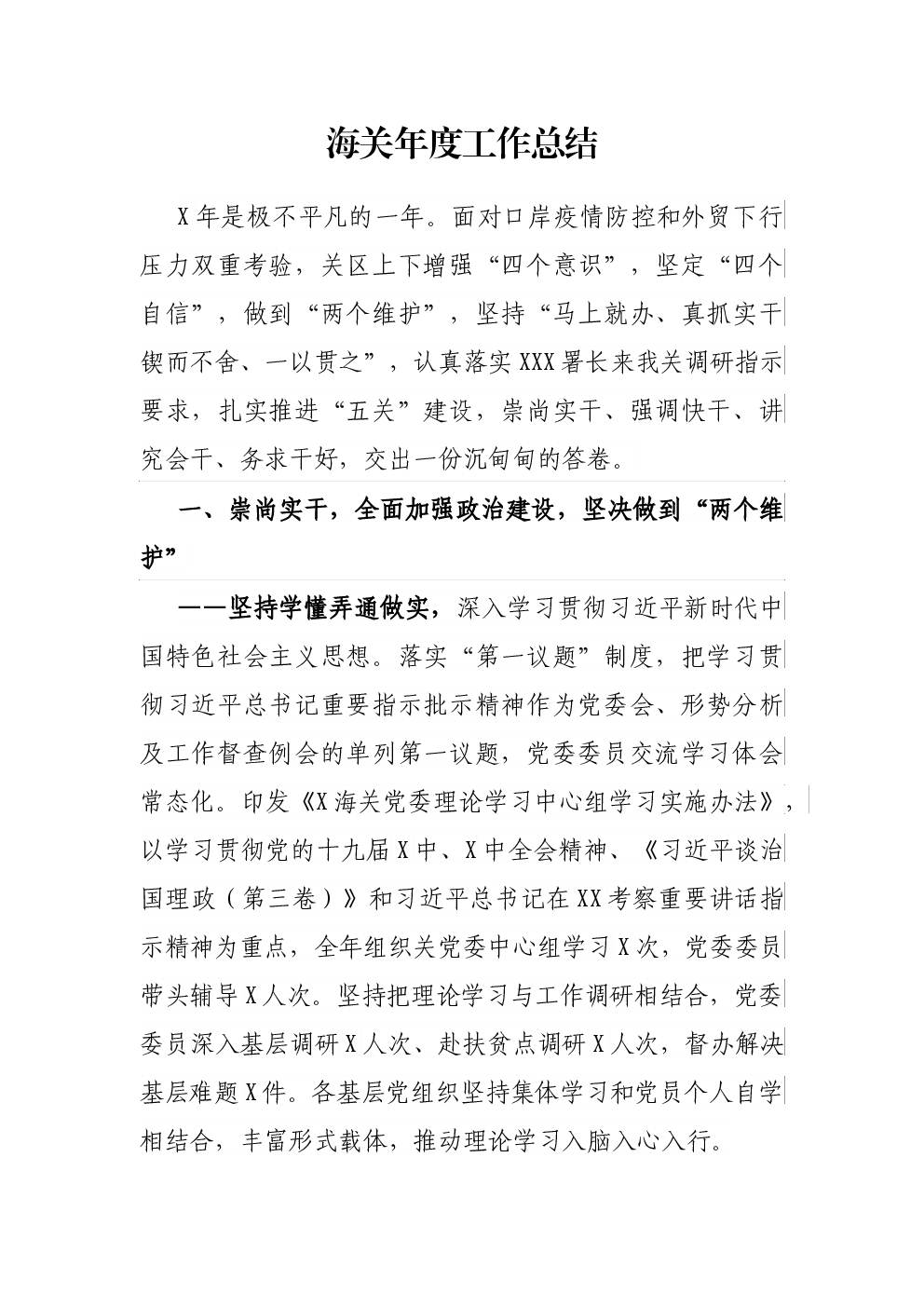 海关年度工作总结

X年是极不平凡的一年。面对口岸疫情防控和外贸下行压力双重考验，关区上下增强“四个意识”，坚定“四个自信”，做到“两个维护”，坚持“马上就办、真抓实干锲而不舍、一以贯之”，认真落实XXX署长来我关调研指示要求，扎实推进“五关”建设，崇尚实干、强调快干、讲究会干、务求干好，交出一份沉甸甸的答卷。

一、崇尚实干，全面加强政治建设，坚决做到“两个维护”

——坚持学懂弄通做实，深入学习贯彻习近平新时代中国特色社会主义思想。落实“第一议题”制度，把学习贯彻习近平总书记重要指示批示精神作为党委会、形势分析及工作督查例会的单列第一议题，党委委员交流学习体会常态化。印发《X海关党委理论学习中心组学习实施办法》，以学习贯彻党的十九届X中、X中全会精神、《习近平谈治国理政（第三卷）》和习近平总书记在XX考察重要讲话指示精神为重点，全年组织关党委中心组学习X次，党委委员带头辅导X人次。坚持把理论学习与工作调研相结合，党委委员深入基层调研X人次、赴扶贫点调研X人次，督办解决基层难题X件。各基层党组织坚持集体学习和党员个人自学相结合，丰富形式载体，推动理论学习入脑入心入行。